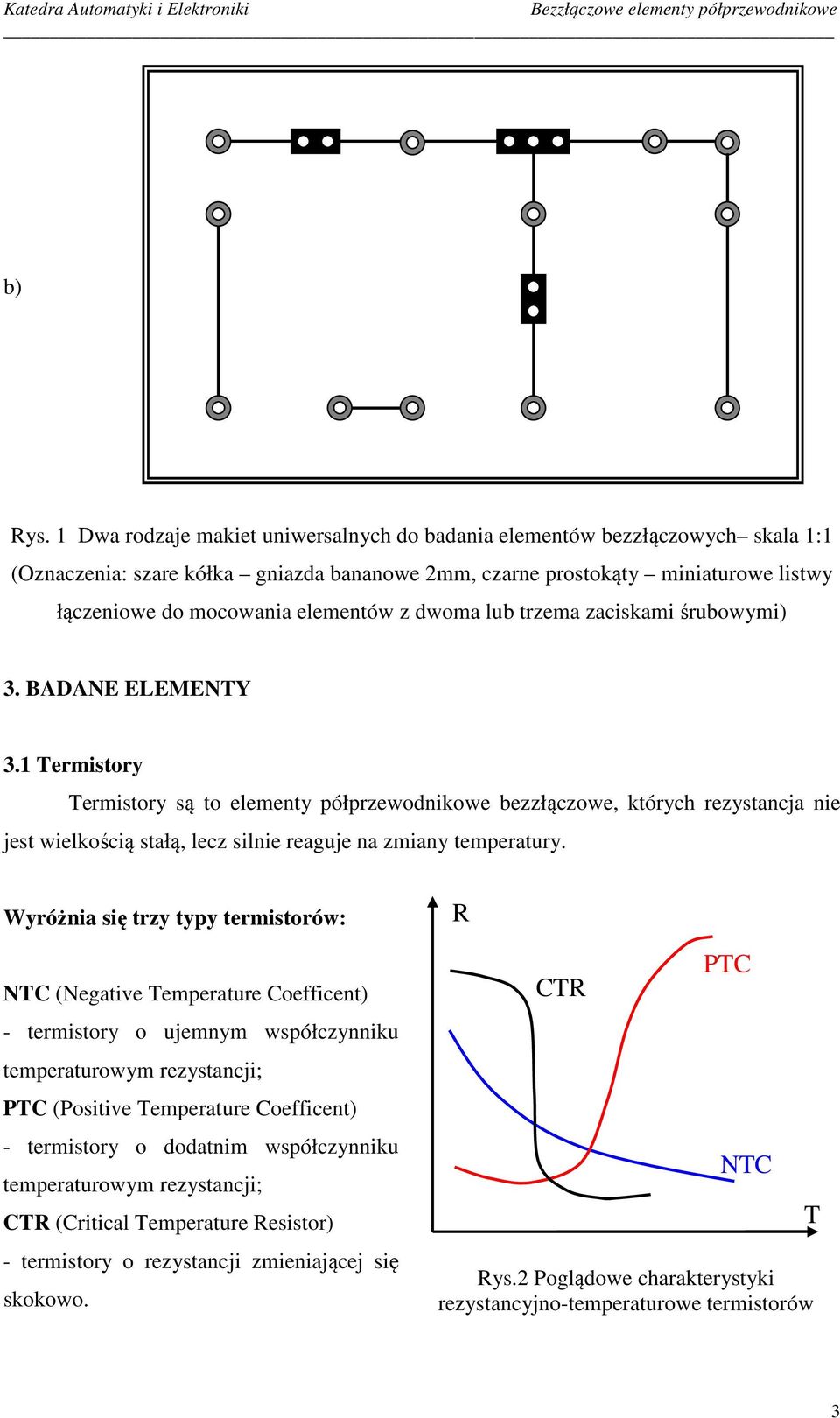 Katedra Automatyki i Elektroniki

Bezzłączowe elementy półprzewodnikowe

b)

Rys. 1 Dwa rodzaje makiet uniwersalnych do badania elementów bezzłączowych– skala 1:1 (Oznaczenia: szare kółka – gniazda bananowe 2mm, czarne prostokąty – miniaturowe listwy łączeniowe do mocowania elementów z dwoma lub trzema zaciskami śrubowymi)

3. BADANE ELEMENTY

3.1 Termistory

Termistory są to elementy półprzewodnikowe bezzłączowe, których rezystancja nie jest wielkością stałą, lecz silnie reaguje na zmiany temperatury.

Wyróżnia się trzy typy termistorów:

NTC (Negative Temperature Coefficent) - termistory o ujemnym współczynniku temperaturowym rezystancji;

PTC (Positive Temperature Coefficent) - termistory o dodatnim współczynniku temperaturowym rezystancji;

CTR (Critical Temperature Resistor) - termistory o rezystancji zmieniającej się skokowo.

R

CTR

PTC

NTC

T

Rys.2 Poglądowe charakterystyki rezystancyjno-temperaturowe termistorów

3